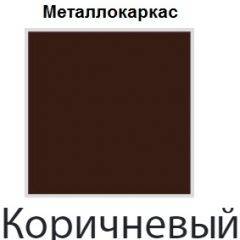 Металлокаркас

Коричневый